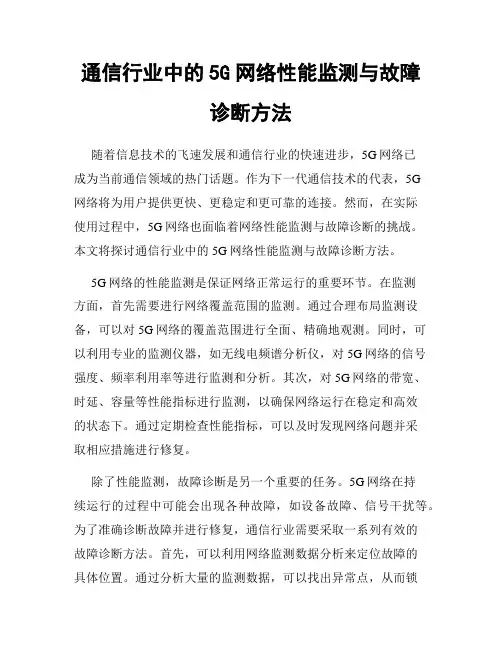 通信行业中的5G网络性能监测与故障诊断方法

随着信息技术的飞速发展和通信行业的快速进步，5G网络已成为当前通信领域的热门话题。作为下一代通信技术的代表，5G网络将为用户提供更快、更稳定和更可靠的连接。然而，在实际使用过程中，5G网络也面临着网络性能监测与故障诊断的挑战。本文将探讨通信行业中的5G网络性能监测与故障诊断方法。

5G网络的性能监测是保证网络正常运行的重要环节。在监测方面，首先需要进行网络覆盖范围的监测。通过合理布局监测设备，可以对5G网络的覆盖范围进行全面、精确地观测。同时，可以利用专业的监测仪器，如无线电频谱分析仪，对5G网络的信号强度、频率利用率等进行监测和分析。其次，对5G网络的带宽、时延、容量等性能指标进行监测，以确保网络运行在稳定和高效的状态下。通过定期检查性能指标，可以及时发现网络问题并采取相应措施进行修复。

除了性能监测，故障诊断是另一个重要的任务。5G网络在持续运行的过程中可能会出现各种故障，如设备故障、信号干扰等。为了准确诊断故障并进行修复，通信行业需要采取一系列有效的故障诊断方法。首先，可以利用网络监测数据分析来定位故障的具体位置。通过分析大量的监测数据，可以找出异常点，从而锁